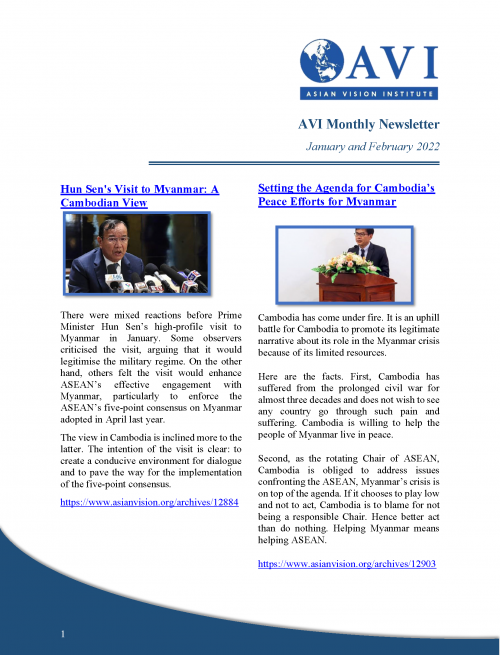 AVI
ASIAN VISION INSTITUTE

AVI Monthly Newsletter

January and February 2022

Hun Sen's Visit to Myanmar: A Cambodian View

There were mixed reactions before Prime Minister Hun Sen's high-profile visit to Myanmar in January. Some observers criticised the visit, arguing that it would legitimise the military regime. On the other hand, others felt the visit would enhance ASEAN's effective engagement with Myanmar, particularly to enforce the ASEAN's five-point consensus on Myanmar adopted in April last year.

The view in Cambodia is inclined more to the latter. The intention of the visit is clear: to create a conducive environment for dialogue and to pave the way for the implementation of the five-point consensus.

https://www.asianvision.org/archives/12884

Setting the Agenda for Cambodia's Peace Efforts for Myanmar

Cambodia has come under fire. It is an uphill battle for Cambodia to promote its legitimate narrative about its role in the Myanmar crisis because of its limited resources.

Here are the facts. First, Cambodia has suffered from the prolonged civil war for almost three decades and does not wish to see any country go through such pain and suffering. Cambodia is willing to help the people of Myanmar live in peace.

Second, as the rotating Chair of ASEAN, Cambodia is obliged to address issues confronting the ASEAN, Myanmar's crisis is on top of the agenda. If it chooses to play low and not to act, Cambodia is to blame for not being a responsible Chair. Hence better act than do nothing. Helping Myanmar means helping ASEAN.

https://www.asianvision.org/archives/12903

1